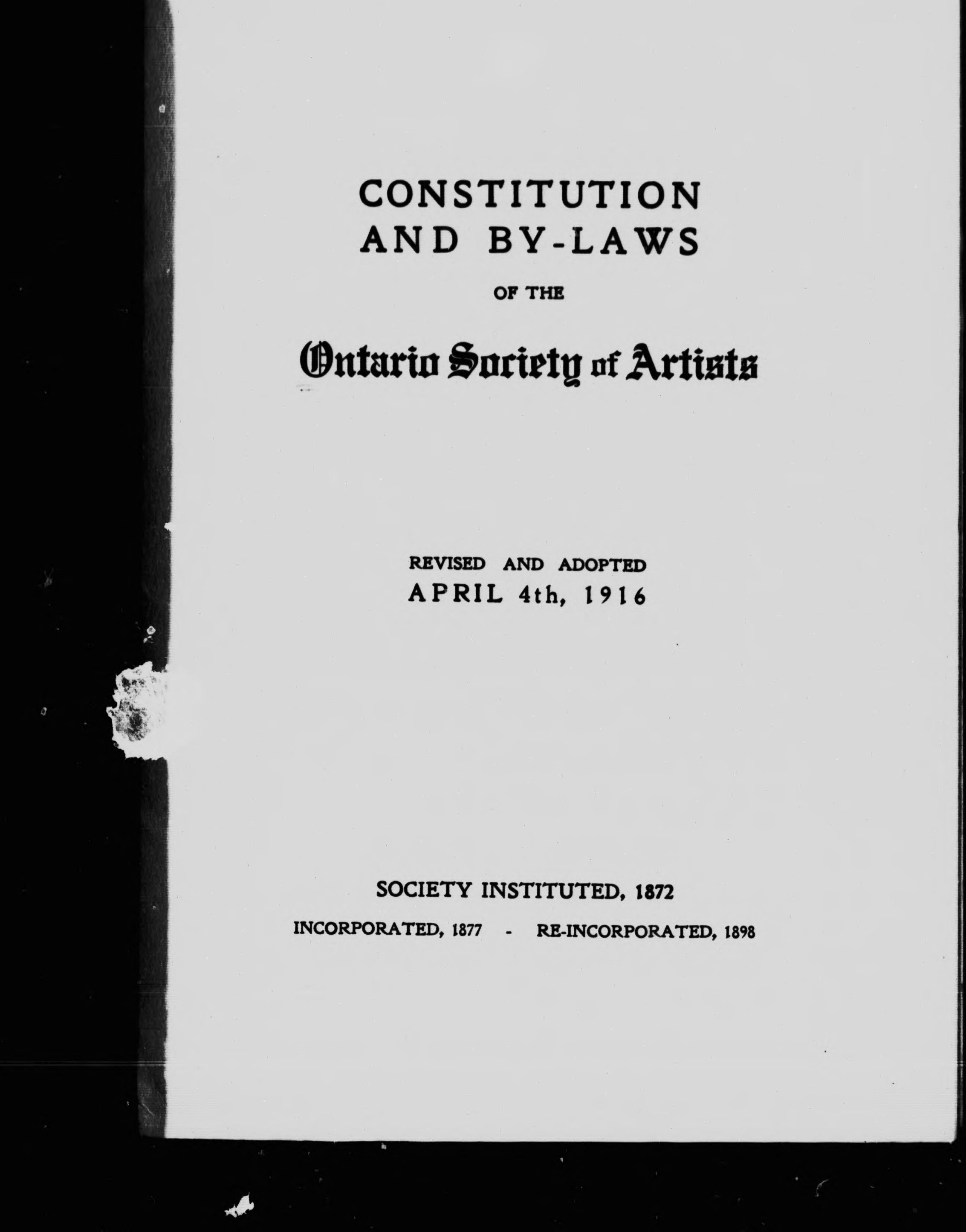 CONSTITUTION
AND BY-LAWS

OF THE

Ontario Society of Artists

REVISED AND ADOPTED
APRIL 4th, 1916

SOCIETY INSTITUTED, 1872

INCORPORATED, 1877 - RE-INCORPORATED, 1898